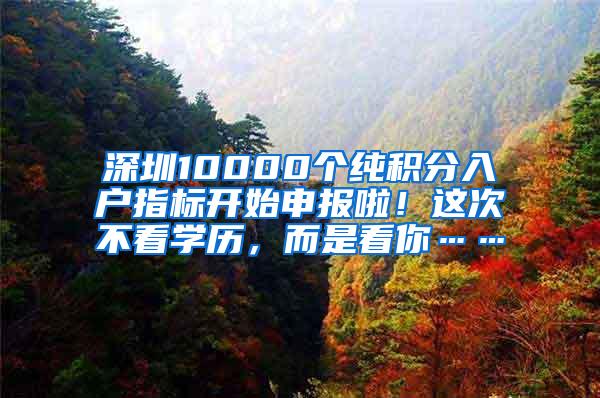 深圳10000个纯积分入户指标开始申报啦！这次不看学历，而是看你……